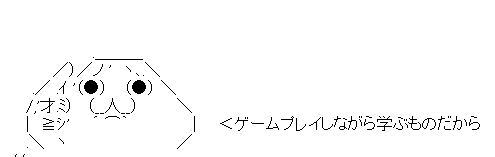 <ゲームプレイしながら学ぶものだから